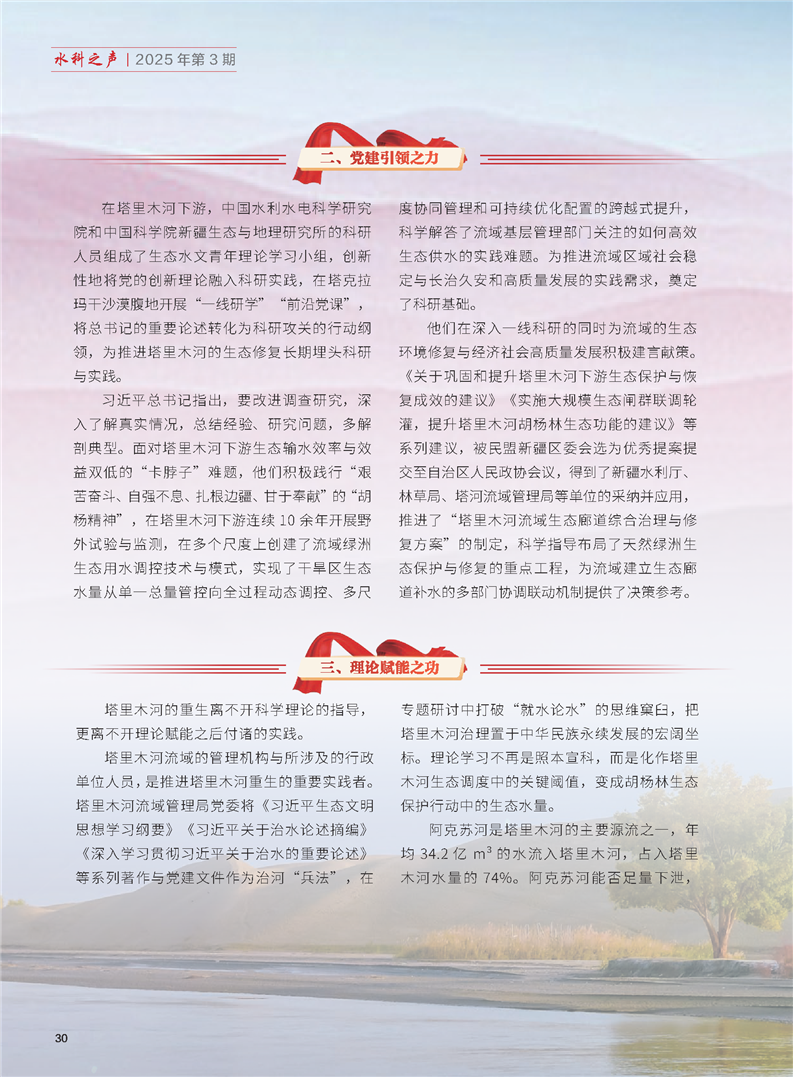 水科之声 | 2025 年第 3 期

二、党建引领之力

在塔里木河下游，中国水利水电科学研究院和中国科学院新疆生态与地理研究所的科研人员组成了生态水文青年理论学习小组，创新性地将党的创新理论融入科研实践，在塔克拉玛干沙漠腹地开展“一线研学”“前沿党课”，将总书记的重要论述转化为科研攻关的行动纲领，为推进塔里木河的生态修复长期埋头科研与实践。

习近平总书记指出，要改进调查研究，深入了解真实情况，总结经验、研究问题，多解剖典型。面对塔里木河下游生态输水效率与效益双低的“卡脖子”难题，他们积极践行“艰苦奋斗、自强不息、扎根边疆、甘于奉献”的“胡杨精神”，在塔里木河下游连续 10 余年开展野外试验与监测，在多个尺度上创建了流域绿洲生态用水调控技术与模式，实现了干旱区生态水量从单一总量管控向全过程动态调控、多尺度协同管理和可持续优化配置的跨越式提升，科学解答了流域基层管理部门关注的如何高效生态供水的实践难题。为推进流域区域社会稳定与长治久安和高质量发展的实践需求，奠定了科研基础。

他们在深入一线科研的同时为流域的生态环境修复与经济社会高质量发展积极建言献策。《关于巩固和提升塔里木河下游生态保护与恢复成效的建议》《实施大规模生态闸群联调轮灌，提升塔里木河胡杨林生态功能的建议》等系列建议，被民盟新疆区委会选为优秀提案提交至自治区人民政协会议，得到了新疆水利厅、林草局、塔河流域管理局等单位的采纳并应用，推进了“塔里木河流域生态廊道综合治理与修复方案”的制定，科学指导布局了天然绿洲生态保护与修复的重点工程，为流域建立生态廊道补水的多部门协调联动机制提供了决策参考。

三、理论赋能之功

塔里木河的重生离不开科学理论的指导，更离不开理论赋能之后付诸的实践。

塔里木河流域的管理机构与所涉及的行政单位人员，是推进塔里木河重生的重要实践者。塔里木河流域管理局党委将《习近平生态文明思想学习纲要》《习近平关于治水论述摘编》《深入学习贯彻习近平关于治水的重要论述》等系列著作与党建文件作为治河“兵法”，在专题研讨中打破“就水论水”的思维窠臼，把塔里木河治理置于中华民族永续发展的宏阔坐标。理论学习不再是照本宣科，而是化作塔里木河生态调度中的关键阈值，变成胡杨林生态保护行动中的生态水量。

阿克苏河是塔里木河的主要源流之一，年均 34.2 亿 $m^3$ 的水流入塔里木河，占入塔里木河水量的 74%。阿克苏河能否足量下泄，

30